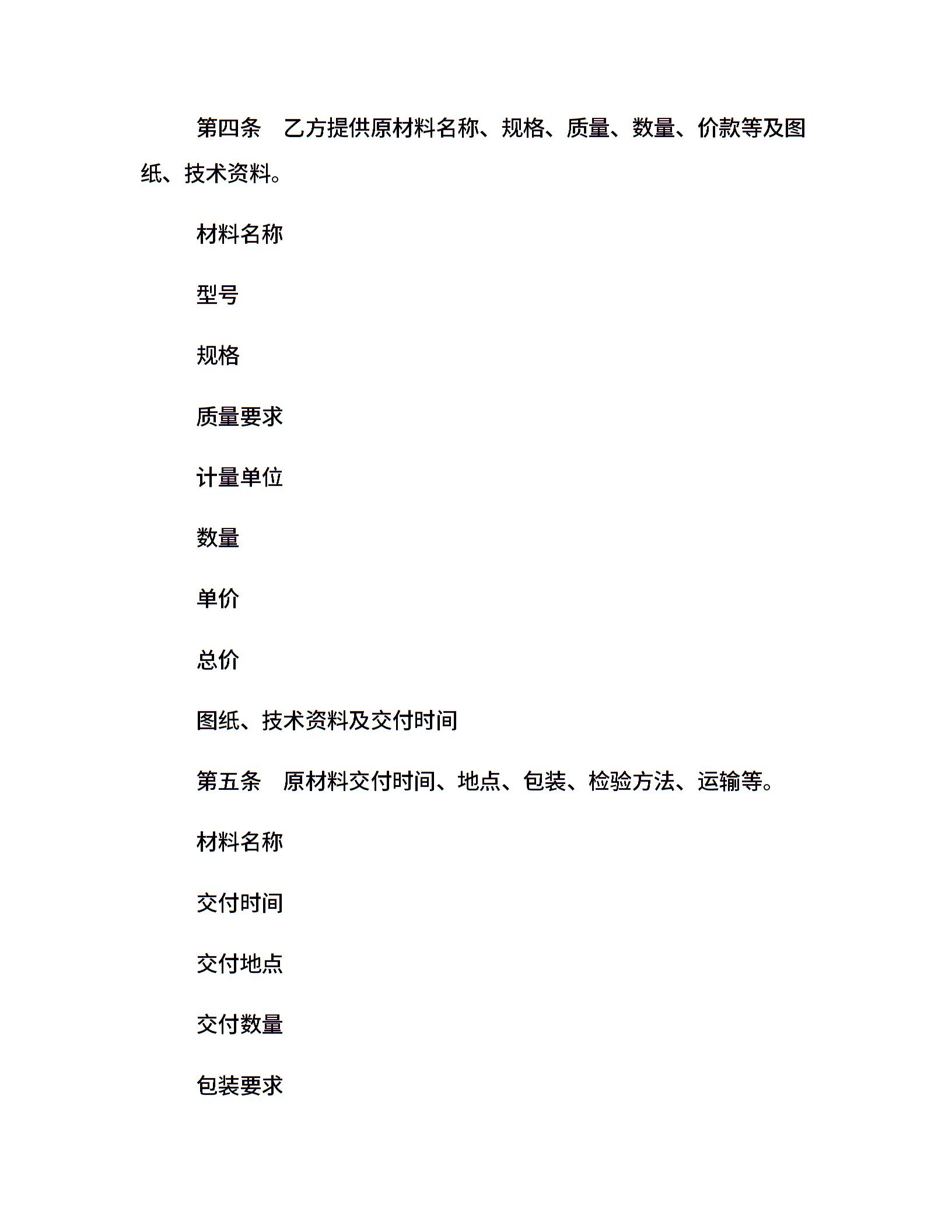 第四条　乙方提供原材料名称、规格、质量、数量、价款等及图纸、技术资料。

材料名称

型号

规格

质量要求

计量单位

数量

单价

总价

图纸、技术资料及交付时间

第五条　原材料交付时间、地点、包装、检验方法、运输等。

材料名称

交付时间

交付地点

交付数量

包装要求